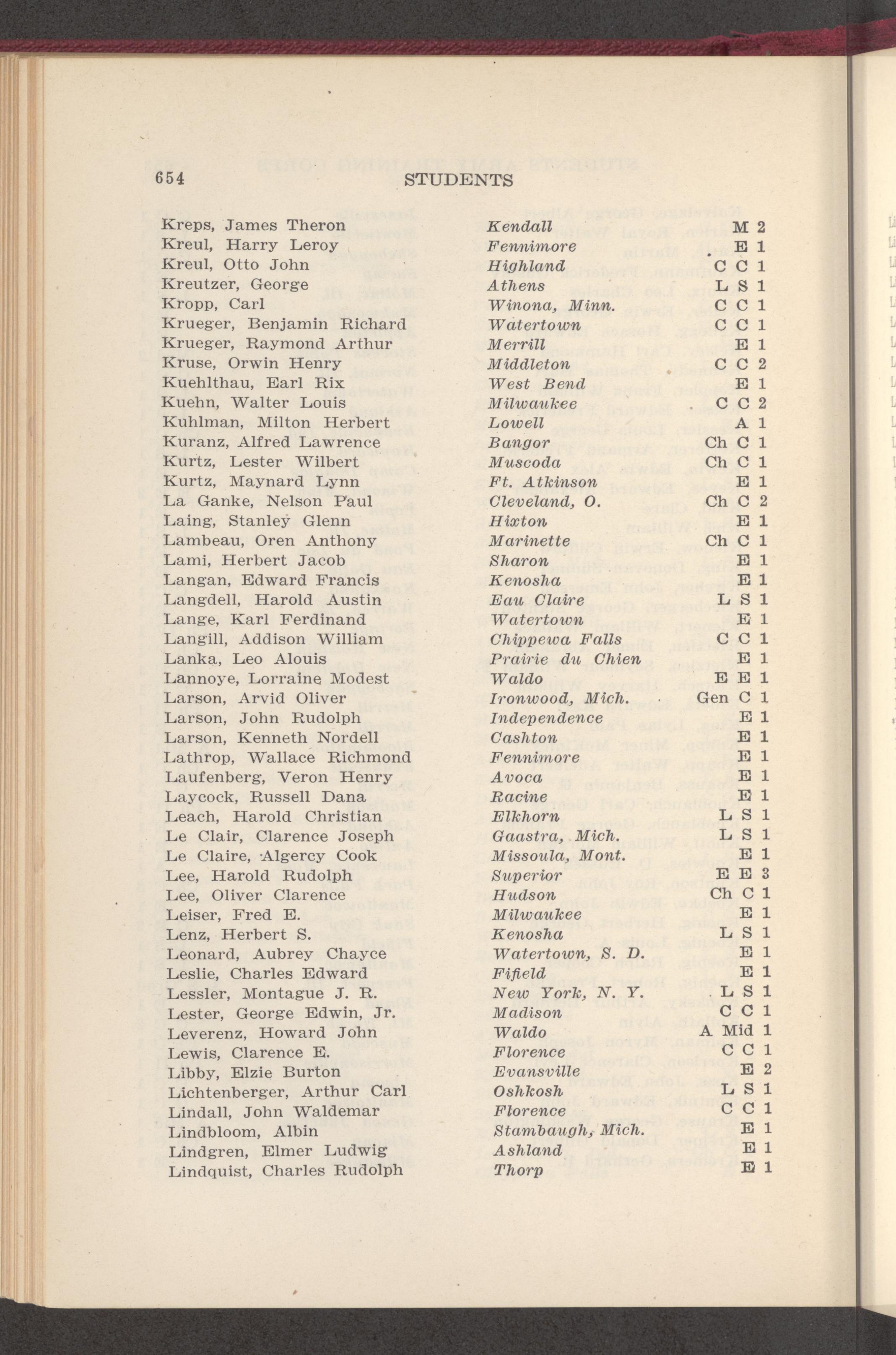 654 STUDENTS

| | | |
|---|---|---|
| Kreps, James Theron | Kendall | M 2 |
| Kreul, Harry Leroy | Fennimore | E 1 |
| Kreul, Otto John | Highland | C C 1 |
| Kreutzer, George | Athens | L S 1 |
| Kropp, Carl | Winona, Minn. | C C 1 |
| Krueger, Benjamin Richard | Watertown | C C 1 |
| Krueger, Raymond Arthur | Merrill | E 1 |
| Kruse, Orwin Henry | Middleton | C C 2 |
| Kuehlthau, Earl Rix | West Bend | E 1 |
| Kuehn, Walter Louis | Milwaukee | C C 2 |
| Kuhlman, Milton Herbert | Lowell | A 1 |
| Kuranz, Alfred Lawrence | Bangor | Ch C 1 |
| Kurtz, Lester Wilbert | Muscoda | Ch C 1 |
| Kurtz, Maynard Lynn | Ft. Atkinson | E 1 |
| La Ganke, Nelson Paul | Cleveland, O. | Ch C 2 |
| Laing, Stanley Glenn | Hixton | E 1 |
| Lambeau, Oren Anthony | Marinette | Ch C 1 |
| Lami, Herbert Jacob | Sharon | E 1 |
| Langan, Edward Francis | Kenosha | E 1 |
| Langdell, Harold Austin | Eau Claire | L S 1 |
| Lange, Karl Ferdinand | Watertown | E 1 |
| Langill, Addison William | Chippewa Falls | C C 1 |
| Lanka, Leo Alouis | Prairie du Chien | E 1 |
| Lannoye, Lorraine Modest | Waldo | E E 1 |
| Larson, Arvid Oliver | Ironwood, Mich. | Gen C 1 |
| Larson, John Rudolph | Independence | E 1 |
| Larson, Kenneth Nordell | Cashton | E 1 |
| Lathrop, Wallace Richmond | Fennimore | E 1 |
| Laufenberg, Veron Henry | Avoca | E 1 |
| Laycock, Russell Dana | Racine | E 1 |
| Leach, Harold Christian | Elkhorn | L S 1 |
| Le Clair, Clarence Joseph | Gaastra, Mich. | L S 1 |
| Le Claire, Algercy Cook | Missoula, Mont. | E 1 |
| Lee, Harold Rudolph | Superior | E E 3 |
| Lee, Oliver Clarence | Hudson | Ch C 1 |
| Leiser, Fred E. | Milwaukee | E 1 |
| Lenz, Herbert S. | Kenosha | L S 1 |
| Leonard, Aubrey Chayce | Watertown, S. D. | E 1 |
| Leslie, Charles Edward | Fifield | E 1 |
| Lessler, Montague J. R. | New York, N. Y. | L S 1 |
| Lester, George Edwin, Jr. | Madison | C C 1 |
| Leverenz, Howard John | Waldo | A Mid 1 |
| Lewis, Clarence E. | Florence | C C 1 |
| Libby, Elzie Burton | Evansville | E 2 |
| Lichtenberger, Arthur Carl | Oshkosh | L S 1 |
| Lindall, John Waldemar | Florence | C C 1 |
| Lindbloom, Albin | Stambaugh, Mich. | E 1 |
| Lindgren, Elmer Ludwig | Ashland | E 1 |
| Lindquist, Charles Rudolph | Thorp | E 1 |